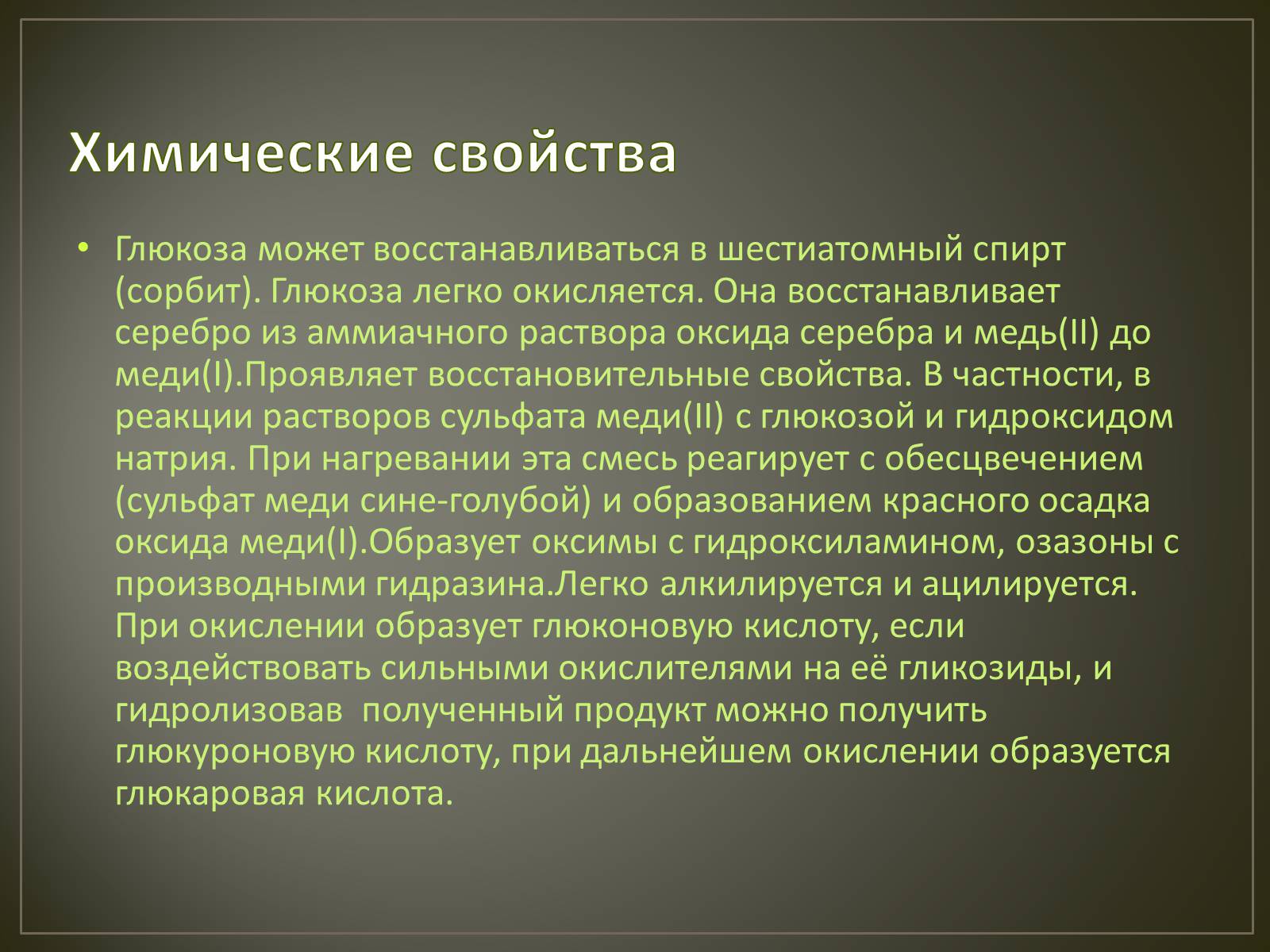 Химические свойства

• Глюкоза может восстанавливаться в шестиатомный спирт (сорбит). Глюкоза легко окисляется. Она восстанавливает серебро из аммиачного раствора оксида серебра и медь(II) до меди(I).Проявляет восстановительные свойства. В частности, в реакции растворов сульфата меди(II) с глюкозой и гидроксидом натрия. При нагревании эта смесь реагирует с обесцвечением (сульфат меди сине-голубой) и образованием красного осадка оксида меди(I).Образует оксимы с гидроксиламином, озазоны с производными гидразина.Легко алкилируется и ацилируется. При окислении образует глюконовую кислоту, если воздействовать сильными окислителями на её гликозиды, и гидролизовав полученный продукт можно получить глюкуроновую кислоту, при дальнейшем окислении образуется глюкаровая кислота.